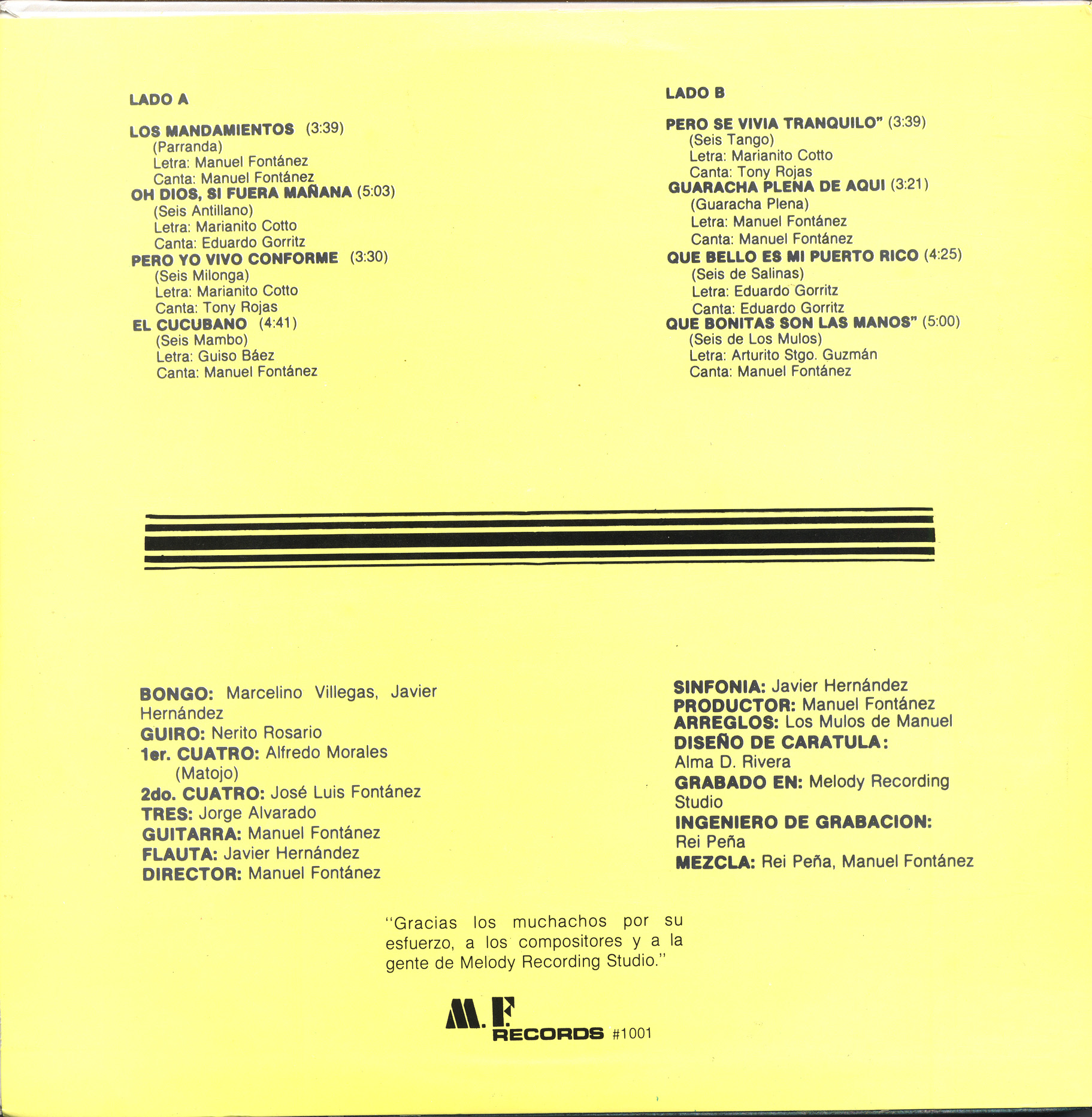 LADO A

LOS MANDAMIENTOS (3:39)
(Parranda)
Letra: Manuel Fontánez
Canta: Manuel Fontánez
OH DIOS, SI FUERA MAÑANA (5:03)
(Seis Antillano)
Letra: Marianito Cotto
Canta: Eduardo Gorritz
PERO YO VIVO CONFORME (3:30)
(Seis Milonga)
Letra: Marianito Cotto
Canta: Tony Rojas
EL CUCUBANO (4:41)
(Seis Mambo)
Letra: Guiso Báez
Canta: Manuel Fontánez

LADO B

PERO SE VIVIA TRANQUILO" (3:39)
(Seis Tango)
Letra: Marianito Cotto
Canta: Tony Rojas
GUARACHA PLENA DE AQUI (3:21)
(Guaracha Plena)
Letra: Manuel Fontánez
Canta: Manuel Fontánez
QUE BELLO ES MI PUERTO RICO (4:25)
(Seis de Salinas)
Letra: Eduardo Gorritz
Canta: Eduardo Gorritz
QUE BONITAS SON LAS MANOS" (5:00)
(Seis de Los Mulos)
Letra: Arturito Stgo. Guzmán
Canta: Manuel Fontánez

BONGO: Marcelino Villegas, Javier Hernández
GUIRO: Nerito Rosario
1er. CUATRO: Alfredo Morales (Matojo)
2do. CUATRO: José Luis Fontánez
TRES: Jorge Alvarado
GUITARRA: Manuel Fontánez
FLAUTA: Javier Hernández
DIRECTOR: Manuel Fontánez

SINFONIA: Javier Hernández
PRODUCTOR: Manuel Fontánez
ARREGLOS: Los Mulos de Manuel
DISEÑO DE CARATULA: Alma D. Rivera
GRABADO EN: Melody Recording Studio
INGENIERO DE GRABACION: Rei Peña
MEZCLA: Rei Peña, Manuel Fontánez

"Gracias los muchachos por su esfuerzo, a los compositores y a la gente de Melody Recording Studio."

M.F. RECORDS #1001